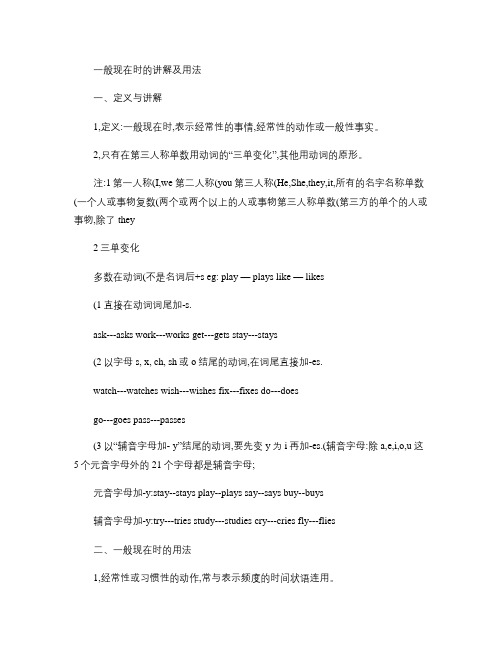 一般现在时的讲解及用法

一、定义与讲解

1,定义:一般现在时,表示经常性的事情,经常性的动作或一般性事实。

2,只有在第三人称单数用动词的“三单变化”,其他用动词的原形。

注:1 第一人称(I,we 第二人称(you 第三人称(He,She,they,it,所有的名字名称单数(一个人或事物复数(两个或两个以上的人或事物第三人称单数(第三方的单个的人或事物,除了 they

2 三单变化

多数在动词(不是名词后+s eg: play — plays like — likes

(1 直接在动词词尾加-s.

ask---asks work---works get---gets stay---stays

(2 以字母 s, x, ch, sh 或 o 结尾的动词,在词尾直接加-es.

watch---watches wish---wishes fix---fixes do---does

go---goes pass---passes

(3 以“辅音字母加- y”结尾的动词,要先变 y 为 i 再加-es.(辅音字母:除 a,e,i,o,u 这 5 个元音字母外的 21 个字母都是辅音字母;

元音字母加-y:stay--stays play--plays say--says buy--buys

辅音字母加-y:try---tries study---studies cry---cries fly---flies

二、一般现在时的用法

1,经常性或习惯性的动作,常与表示频度的时间状语连用。